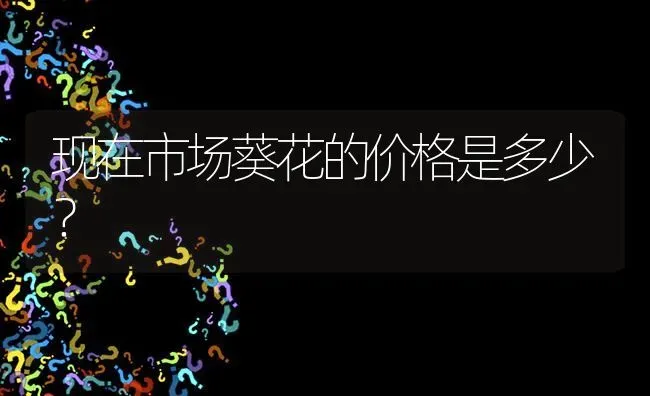 现在市场葵花的价格是多少？